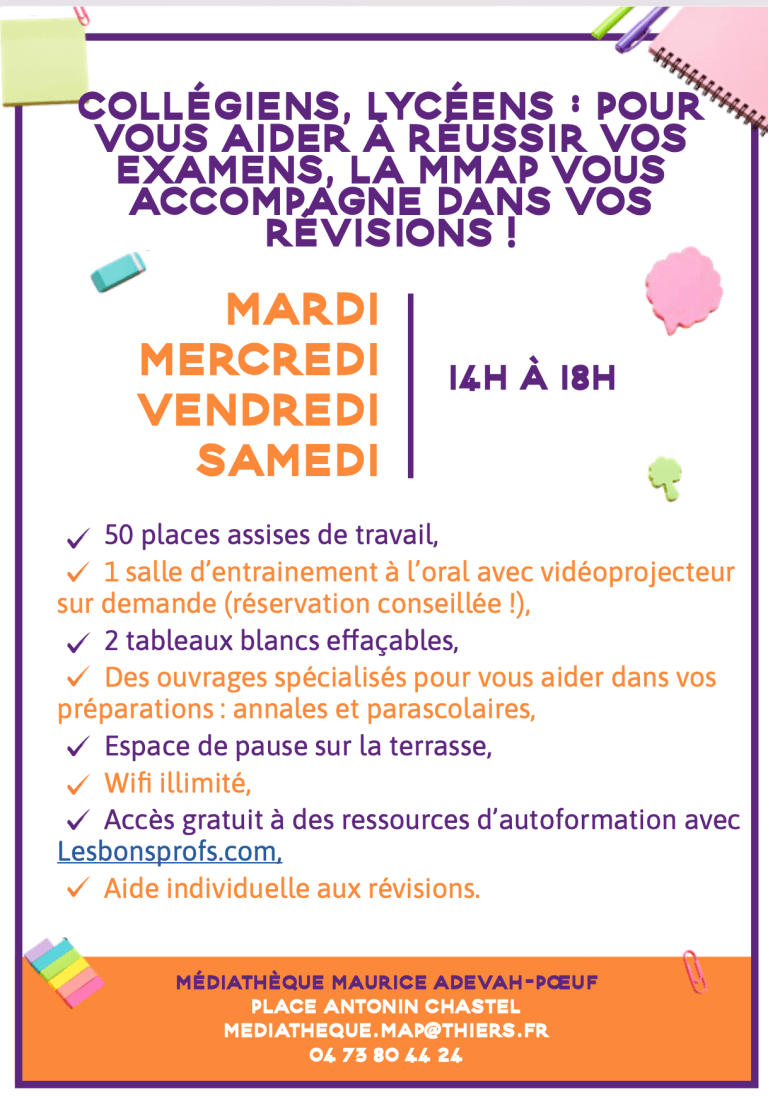 COLLÉGIENS, LYCÉENS : POUR VOUS AIDER À RÉUSSIR VOS EXAMENS, LA MMAP VOUS ACCOMPAGNE DANS VOS RÉVISIONS !

MARDI
MERCREDI
VENDREDI
SAMEDI

14H À 18H

✓ 50 places assises de travail,
✓ 1 salle d'entrainement à l'oral avec vidéoprojecteur sur demande (réservation conseillée !),
✓ 2 tableaux blancs effaçables,
✓ Des ouvrages spécialisés pour vous aider dans vos préparations : annales et parascolaires,
✓ Espace de pause sur la terrasse,
✓ Wifi illimité,
✓ Accès gratuit à des ressources d'autoformation avec Lesbonsprofs.com,
✓ Aide individuelle aux révisions.

MÉDIATHÈQUE MAURICE ADEVAH-PŒUF
PLACE ANTONIN CHASTEL
MEDIATHEQUE.MAP@THIERS.FR
04 73 80 44 24